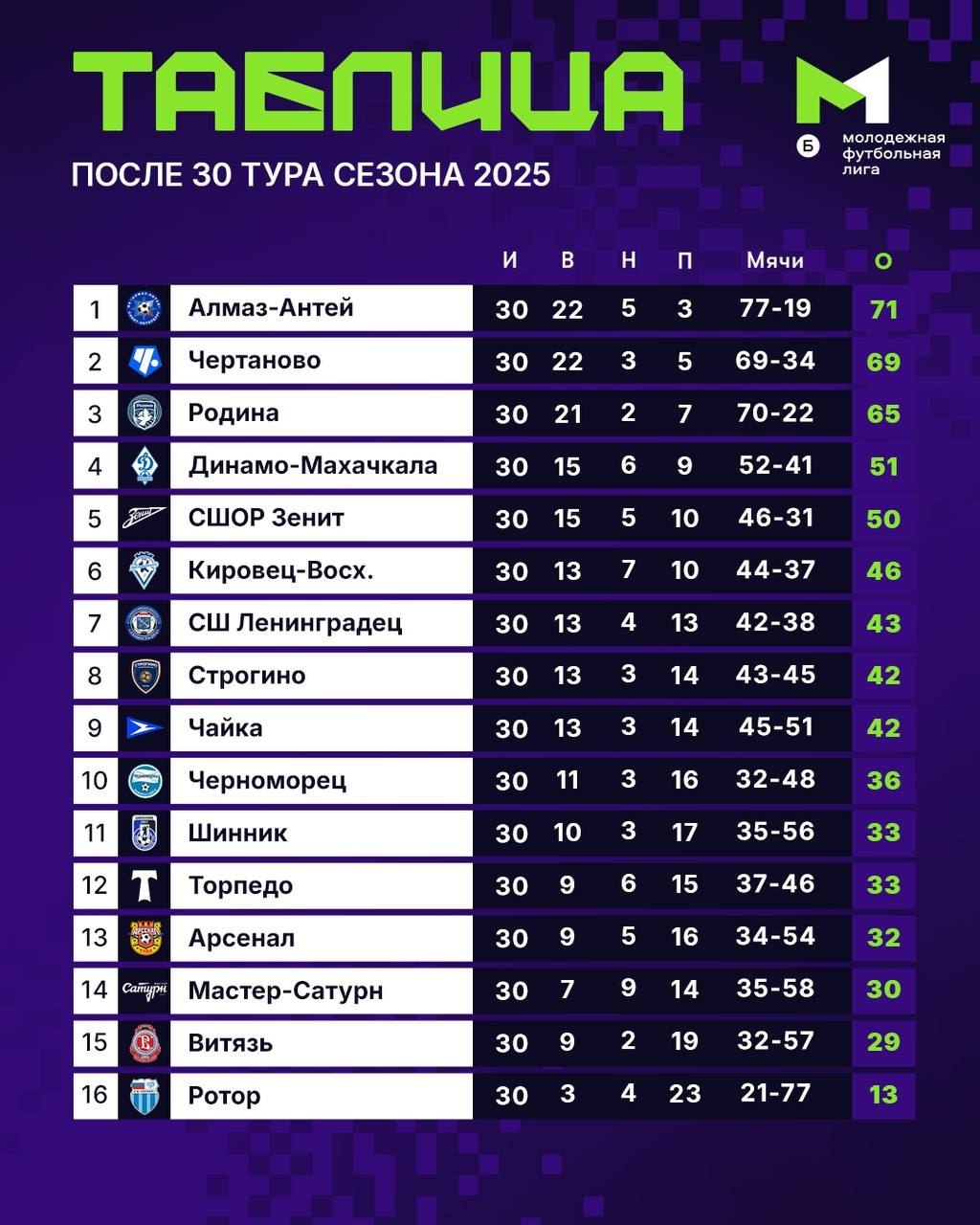 ТАБЛИЦА
ПОСЛЕ 30 ТУРА СЕЗОНА 2025

М
Б молодежная футбольная лига

| | | И | В | Н | П | Мячи | О |
|---|---|---|---|---|---|---|---|
| 1 | Алмаз-Антей | 30 | 22 | 5 | 3 | 77-19 | 71 |
| 2 | Чертаново | 30 | 22 | 3 | 5 | 69-34 | 69 |
| 3 | Родина | 30 | 21 | 2 | 7 | 70-22 | 65 |
| 4 | Динамо-Махачкала | 30 | 15 | 6 | 9 | 52-41 | 51 |
| 5 | СШОР Зенит | 30 | 15 | 5 | 10 | 46-31 | 50 |
| 6 | Кировец-Восх. | 30 | 13 | 7 | 10 | 44-37 | 46 |
| 7 | СШ Ленинградец | 30 | 13 | 4 | 13 | 42-38 | 43 |
| 8 | Строгино | 30 | 13 | 3 | 14 | 43-45 | 42 |
| 9 | Чайка | 30 | 13 | 3 | 14 | 45-51 | 42 |
| 10 | Черноморец | 30 | 11 | 3 | 16 | 32-48 | 36 |
| 11 | Шинник | 30 | 10 | 3 | 17 | 35-56 | 33 |
| 12 | Торпедо | 30 | 9 | 6 | 15 | 37-46 | 33 |
| 13 | Арсенал | 30 | 9 | 5 | 16 | 34-54 | 32 |
| 14 | Мастер-Сатурн | 30 | 7 | 9 | 14 | 35-58 | 30 |
| 15 | Витязь | 30 | 9 | 2 | 19 | 32-57 | 29 |
| 16 | Ротор | 30 | 3 | 4 | 23 | 21-77 | 13 |